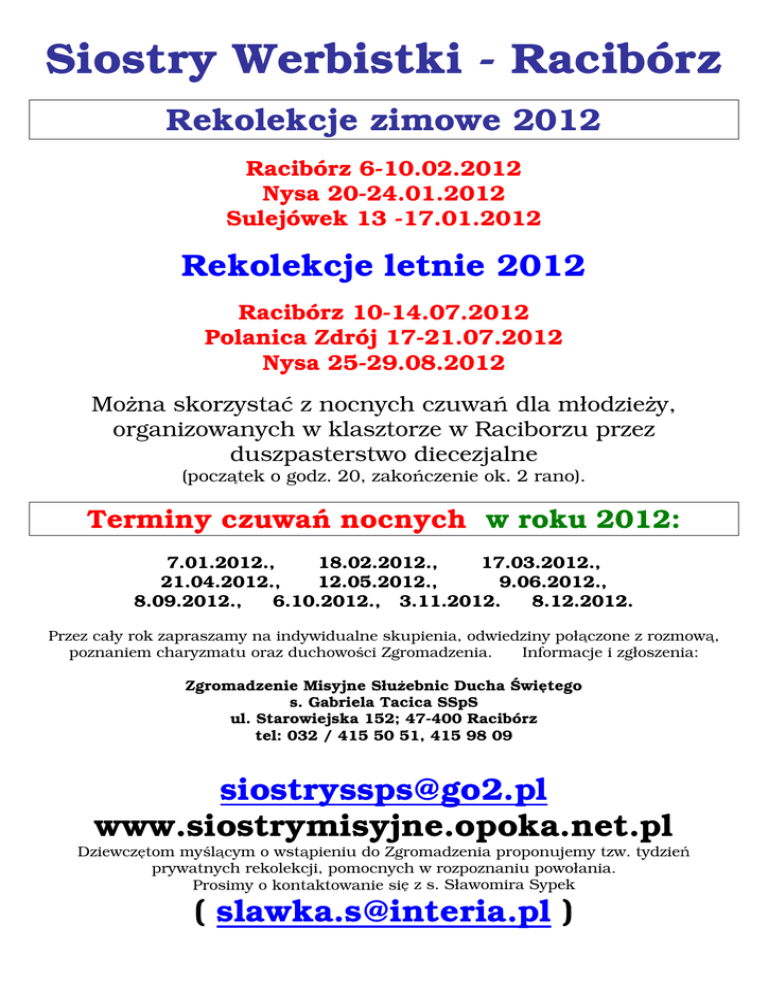 Siostry Werbistki - Racibórz

Rekolekcje zimowe 2012

Racibórz 6-10.02.2012
Nysa 20-24.01.2012
Sulejówek 13 -17.01.2012

Rekolekcje letnie 2012

Racibórz 10-14.07.2012
Polanica Zdrój 17-21.07.2012
Nysa 25-29.08.2012

Można skorzystać z nocnych czuwań dla młodzieży, organizowanych w klasztorze w Raciborzu przez duszpasterstwo diecezjalne
(początek o godz. 20, zakończenie ok. 2 rano).

Terminy czuwań nocnych w roku 2012:

7.01.2012., 18.02.2012., 17.03.2012.,
21.04.2012., 12.05.2012., 9.06.2012.,
8.09.2012., 6.10.2012., 3.11.2012. 8.12.2012.

Przez cały rok zapraszamy na indywidualne skupienia, odwiedziny połączone z rozmową, poznaniem charyzmatu oraz duchowości Zgromadzenia. Informacje i zgłoszenia:

Zgromadzenie Misyjne Służebnic Ducha Świętego
s. Gabriela Tacica SSpS
ul. Starowiejska 152; 47-400 Racibórz
tel: 032 / 415 50 51, 415 98 09

siostryssps@go2.pl
www.siostrymisyjne.opoka.net.pl

Dziewczętom myślącym o wstąpieniu do Zgromadzenia proponujemy tzw. tydzień prywatnych rekolekcji, pomocnych w rozpoznaniu powołania.
Prosimy o kontaktowanie się z s. Sławomira Sypek

( slawka.s@interia.pl )